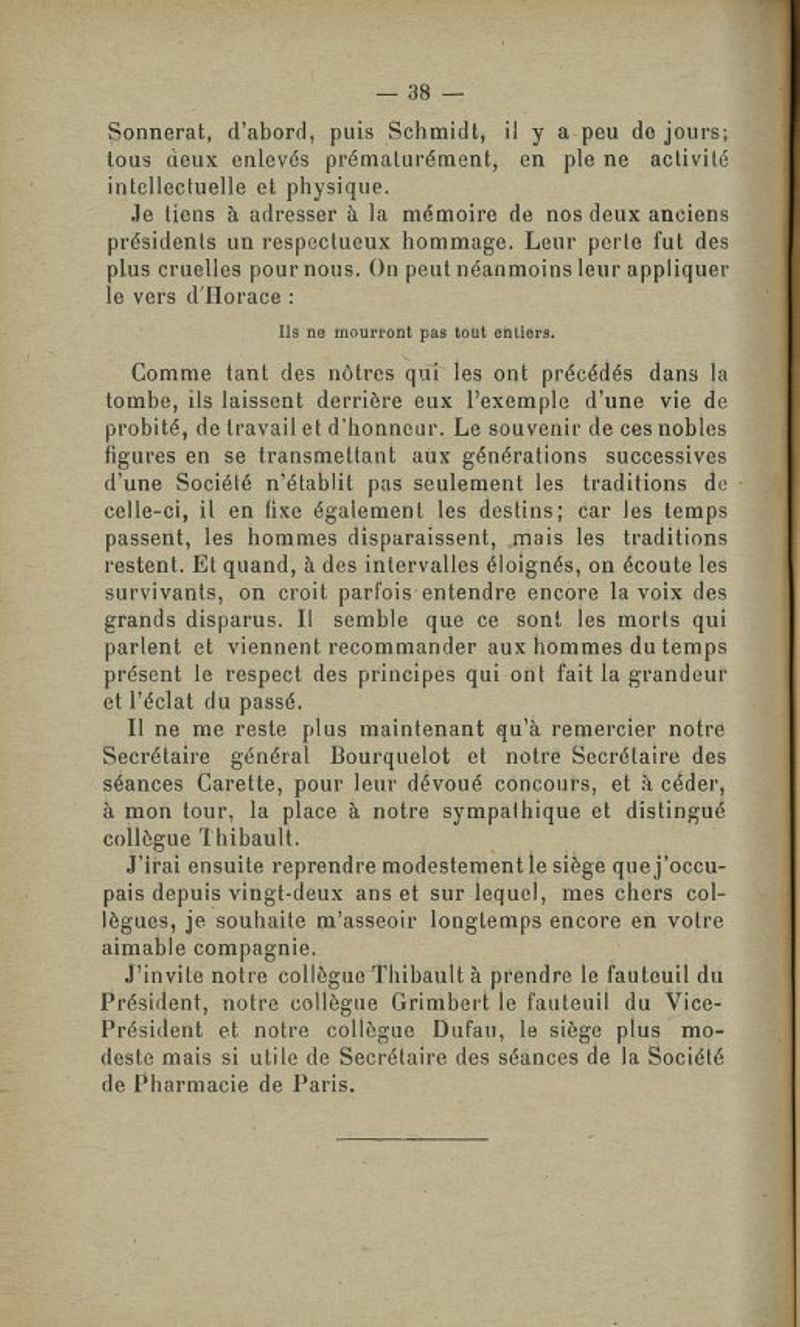 — 38 —

Sonnerat, d'abord, puis Schmidt, il y a peu de jours; tous deux enlevés prématurément, en ple ne activité intellectuelle et physique.

Je tiens à adresser à la mémoire de nos deux anciens présidents un respectueux hommage. Leur perte fut des plus cruelles pour nous. On peut néanmoins leur appliquer le vers d'Horace :

Ils ne mourront pas tout entiers.

Comme tant des nôtres qui les ont précédés dans la tombe, ils laissent derrière eux l'exemple d'une vie de probité, de travail et d'honneur. Le souvenir de ces nobles figures en se transmettant aux générations successives d'une Société n'établit pas seulement les traditions de celle-ci, il en fixe également les destins; car les temps passent, les hommes disparaissent, mais les traditions restent. Et quand, à des intervalles éloignés, on écoute les survivants, on croit parfois entendre encore la voix des grands disparus. Il semble que ce sont les morts qui parlent et viennent recommander aux hommes du temps présent le respect des principes qui ont fait la grandeur et l'éclat du passé.

Il ne me reste plus maintenant qu'à remercier notre Secrétaire général Bourquelot et notre Secrétaire des séances Carette, pour leur dévoué concours, et à céder, à mon tour, la place à notre sympathique et distingué collègue Thibault.

J'irai ensuite reprendre modestement le siège que j'occupais depuis vingt-deux ans et sur lequel, mes chers collègues, je souhaite m'asseoir longtemps encore en votre aimable compagnie.

J'invite notre collègue Thibault à prendre le fauteuil du Président, notre collègue Grimbert le fauteuil du Vice-Président et notre collègue Dufau, le siège plus modeste mais si utile de Secrétaire des séances de la Société de Pharmacie de Paris.